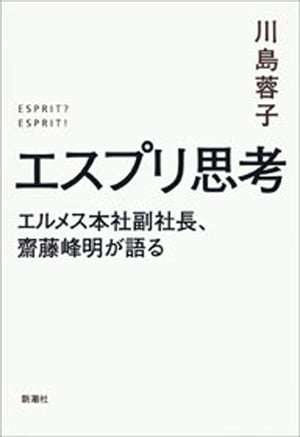 川島蓉子

ESPRIT?
ESPRIT!

エスプリ思考

エルメス本社副社長、
齋藤峰明が語る

新潮社